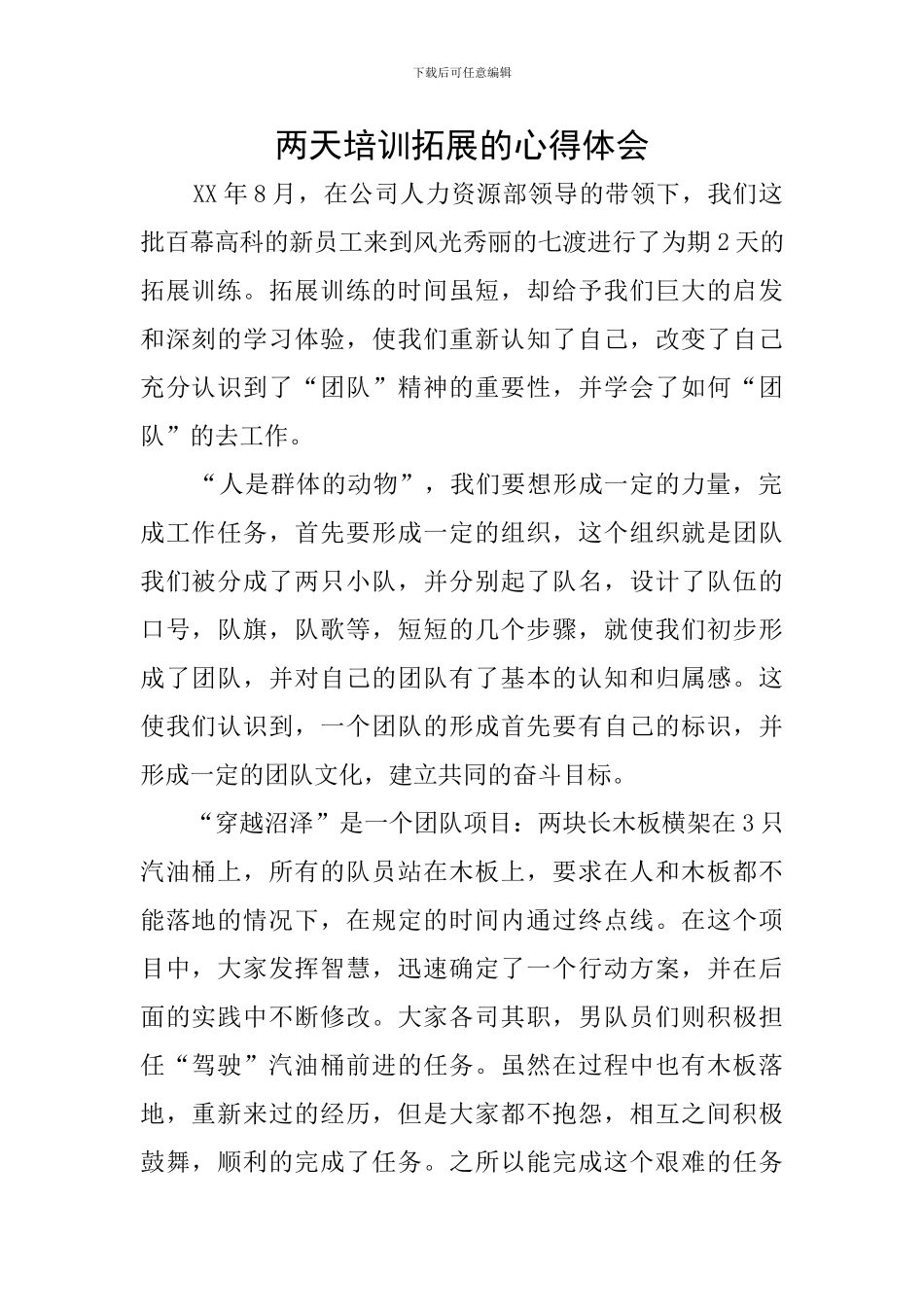 下载后可任意编辑

两天培训拓展的心得体会

XX年8月，在公司人力资源部领导的带领下，我们这批百幕高科的新员工来到风光秀丽的七渡进行了为期2天的拓展训练。拓展训练的时间虽短，却给予我们巨大的启发和深刻的学习体验，使我们重新认知了自己，改变了自己充分认识到了“团队”精神的重要性，并学会了如何“团队”的去工作。

“人是群体的动物”，我们要想形成一定的力量，完成工作任务，首先要形成一定的组织，这个组织就是团队我们被分成了两只小队，并分别起了队名，设计了队伍的口号，队旗，队歌等，短短的几个步骤，就使我们初步形成了团队，并对自己的团队有了基本的认知和归属感。这使我们认识到，一个团队的形成首先要有自己的标识，并形成一定的团队文化，建立共同的奋斗目标。

“穿越沼泽”是一个团队项目：两块长木板横架在3只汽油桶上，所有的队员站在木板上，要求在人和木板都不能落地的情况下，在规定的时间内通过终点线。在这个项目中，大家发挥智慧，迅速确定了一个行动方案，并在后面的实践中不断修改。大家各司其职，男队员们则积极担任“驾驶”汽油桶前进的任务。虽然在过程中也有木板落地，重新来过的经历，但是大家都不抱怨，相互之间积极鼓舞，顺利的完成了任务。之所以能完成这个艰难的任务